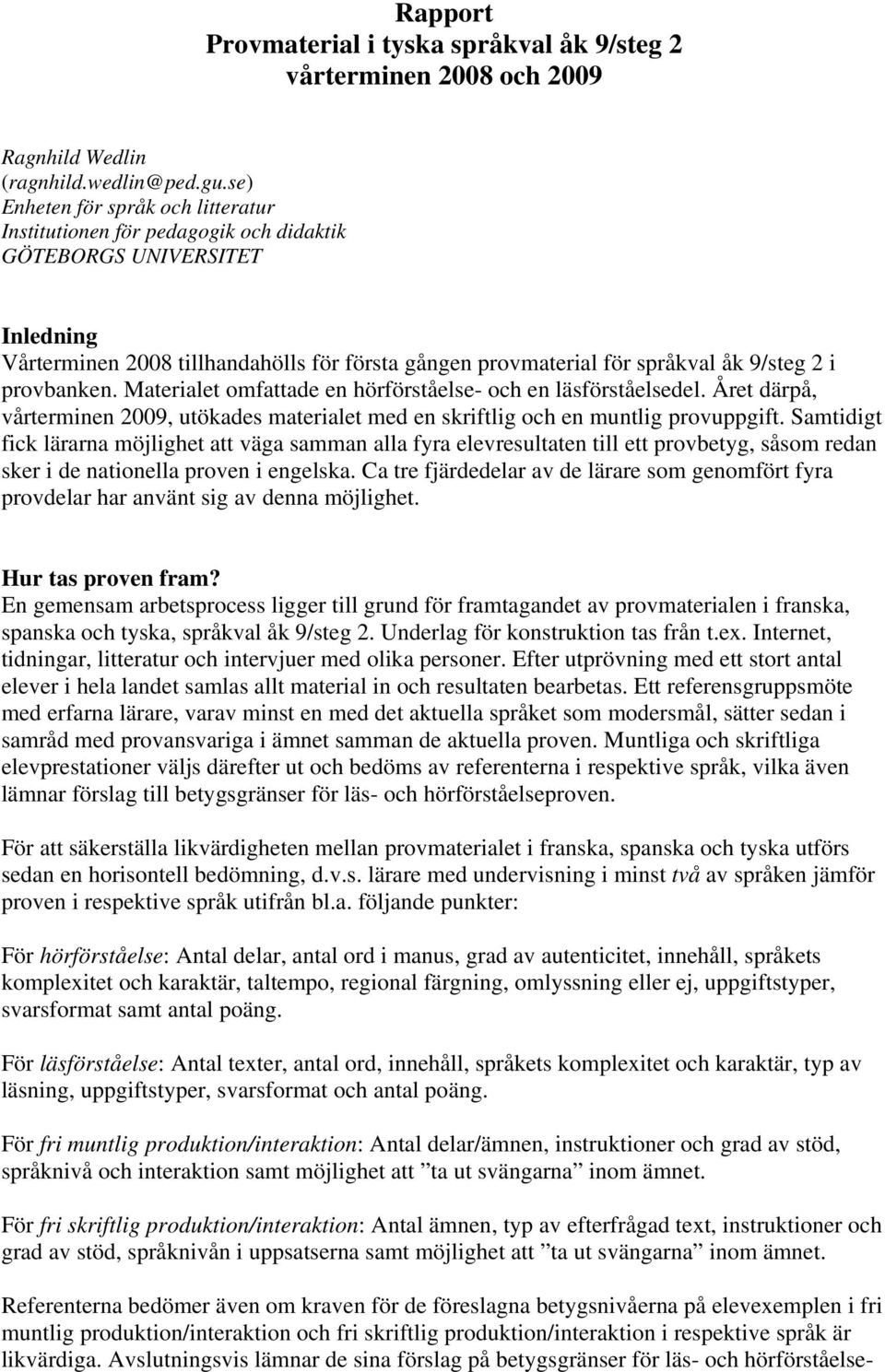 Rapport
Provmaterial i tyska språkval åk 9/steg 2
vårterminen 2008 och 2009

Ragnhild Wedlin
(ragnhild.wedlin@ped.gu.se)
Enheten för språk och litteratur
Institutionen för pedagogik och didaktik
GÖTEBORGS UNIVERSITET

Inledning
Vårterminen 2008 tillhandahölls för första gången provmaterial för språkval åk 9/steg 2 i provbanken. Materialet omfattade en hörförståelse- och en läsförståelsedel. Året därpå, vårterminen 2009, utökades materialet med en skriftlig och en muntlig provuppgift. Samtidigt fick lärarna möjlighet att väga samman alla fyra elevresultaten till ett provbetyg, såsom redan sker i de nationella proven i engelska. Ca tre fjärdedelar av de lärare som genomfört fyra provdelar har använt sig av denna möjlighet.

Hur tas proven fram?
En gemensam arbetsprocess ligger till grund för framtagandet av provmaterialen i franska, spanska och tyska, språkval åk 9/steg 2. Underlag för konstruktion tas från t.ex. Internet, tidningar, litteratur och intervjuer med olika personer. Efter utprövning med ett stort antal elever i hela landet samlas allt material in och resultaten bearbetas. Ett referensgruppsmöte med erfarna lärare, varav minst en med det aktuella språket som modersmål, sätter sedan i samråd med provansvariga i ämnet samman de aktuella proven. Muntliga och skriftliga elevprestationer väljs därefter ut och bedöms av referenterna i respektive språk, vilka även lämnar förslag till betygsgränser för läs- och hörförståelseproven.

För att säkerställa likvärdigheten mellan provmaterialet i franska, spanska och tyska utförs sedan en horisontell bedömning, d.v.s. lärare med undervisning i minst två av språken jämför proven i respektive språk utifrån bl.a. följande punkter:

För hörförståelse: Antal delar, antal ord i manus, grad av autenticitet, innehåll, språkets komplexitet och karaktär, taltempo, regional färgning, omlyssning eller ej, uppgiftstyper, svarsformat samt antal poäng.

För läsförståelse: Antal texter, antal ord, innehåll, språkets komplexitet och karaktär, typ av läsning, uppgiftstyper, svarsformat och antal poäng.

För fri muntlig produktion/interaktion: Antal delar/ämnen, instruktioner och grad av stöd, språknivå och interaktion samt möjlighet att ”ta ut svängarna” inom ämnet.

För fri skriftlig produktion/interaktion: Antal ämnen, typ av efterfrågad text, instruktioner och grad av stöd, språknivån i uppsatserna samt möjlighet att ”ta ut svängarna” inom ämnet.

Referenterna bedömer även om kraven för de föreslagna betygsnivåerna på elevexemplen i fri muntlig produktion/interaktion och fri skriftlig produktion/interaktion i respektive språk är likvärdiga. Avslutningsvis lämnar de sina förslag på betygsgränser för läs- och hörförståelse-